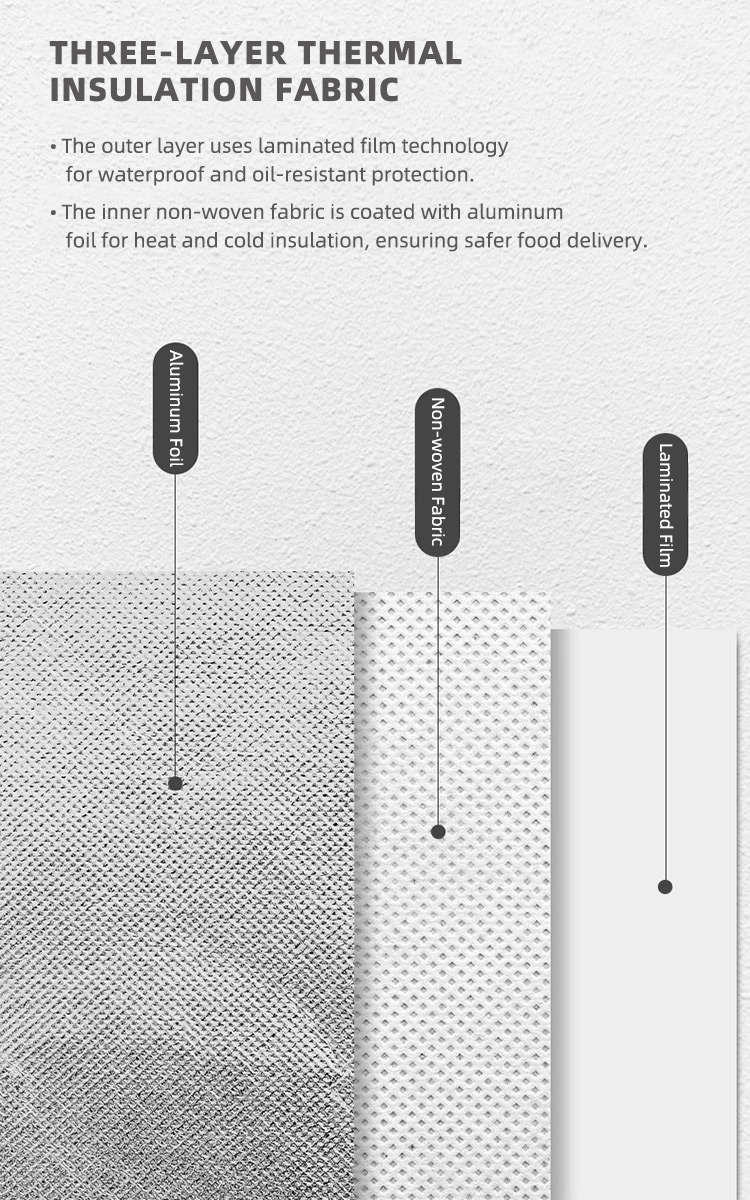 THREE-LAYER THERMAL INSULATION FABRIC

• The outer layer uses laminated film technology for waterproof and oil-resistant protection.

• The inner non-woven fabric is coated with aluminum foil for heat and cold insulation, ensuring safer food delivery.

Aluminum Foil

Non-woven Fabric

Laminated Film